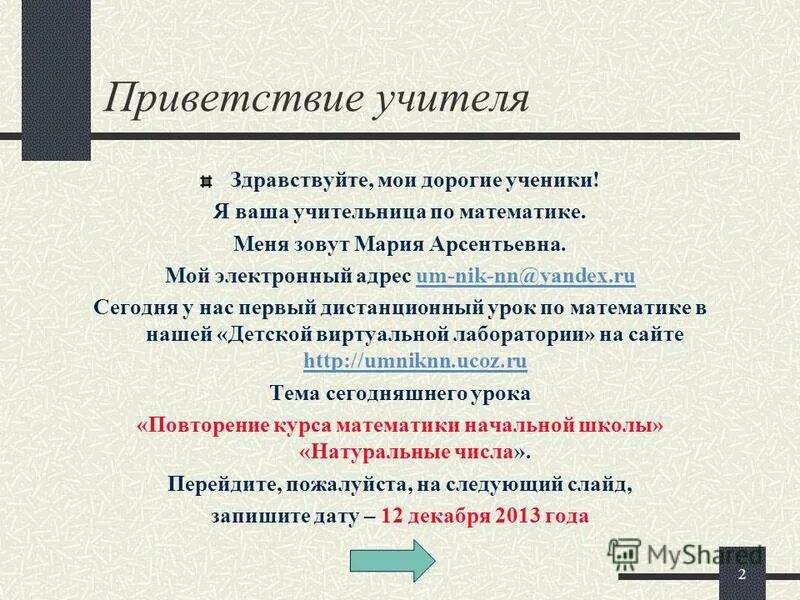 Приветствие учителя

Здравствуйте, мои дорогие ученики!
Я ваша учительница по математике.
Меня зовут Мария Арсентьевна.
Мой электронный адрес um-nik-nn@yandex.ru
Сегодня у нас первый дистанционный урок по математике в нашей «Детской виртуальной лаборатории» на сайте http://umniknn.ucoz.ru
Тема сегодняшнего урока
«Повторение курса математики начальной школы» «Натуральные числа».
Перейдите, пожалуйста, на следующий слайд,
запишите дату – 12 декабря 2013 года

MyShared

2